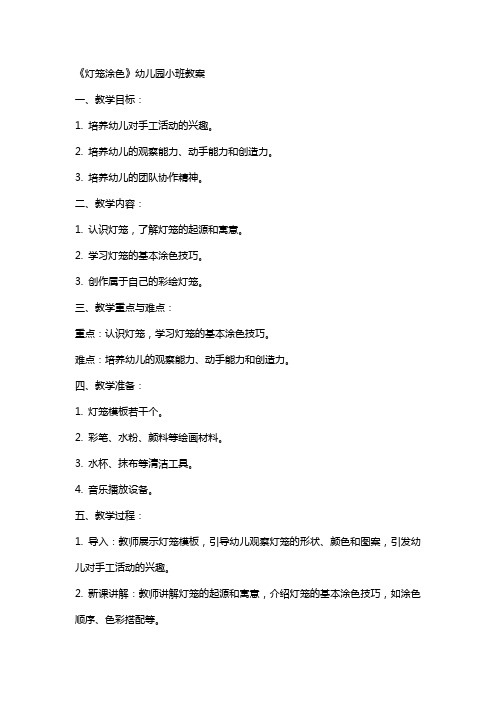 《灯笼涂色》幼儿园小班教案

一、教学目标：

1. 培养幼儿对手工活动的兴趣。

2. 培养幼儿的观察能力、动手能力和创造力。

3. 培养幼儿的团队协作精神。

二、教学内容：

1. 认识灯笼，了解灯笼的起源和寓意。

2. 学习灯笼的基本涂色技巧。

3. 创作属于自己的彩绘灯笼。

三、教学重点与难点：

重点：认识灯笼，学习灯笼的基本涂色技巧。

难点：培养幼儿的观察能力、动手能力和创造力。

四、教学准备：

1. 灯笼模板若干个。

2. 彩笔、水粉、颜料等绘画材料。

3. 水杯、抹布等清洁工具。

4. 音乐播放设备。

五、教学过程：

1. 导入：教师展示灯笼模板，引导幼儿观察灯笼的形状、颜色和图案，引发幼儿对手工活动的兴趣。

2. 新课讲解：教师讲解灯笼的起源和寓意，介绍灯笼的基本涂色技巧，如涂色顺序、色彩搭配等。